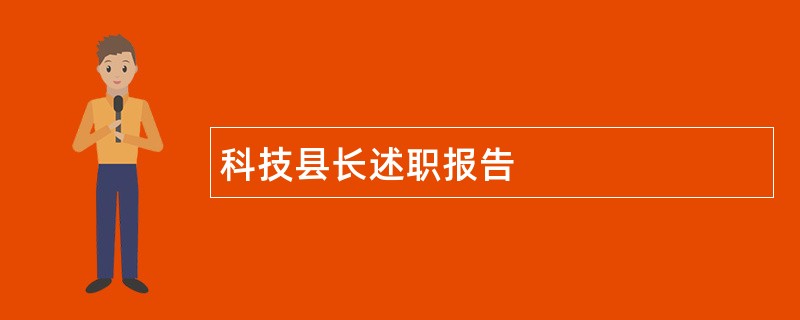 科技县长述职报告